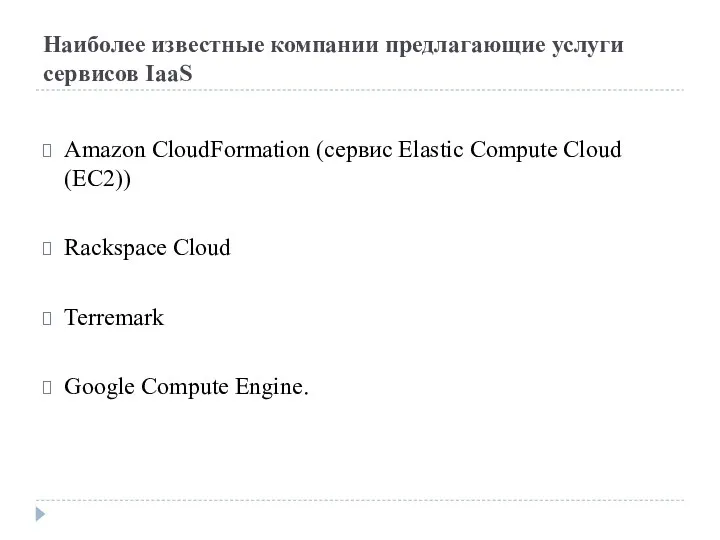 Наиболее известные компании предлагающие услуги сервисов IaaS

Amazon CloudFormation (сервис Elastic Compute Cloud (EC2))

Rackspace Cloud

Terremark

Google Compute Engine.